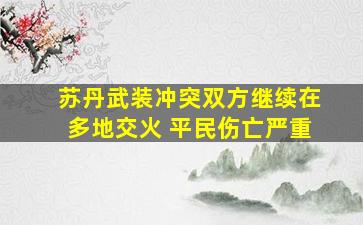 苏丹武装冲突双方继续在多地交火 平民伤亡严重